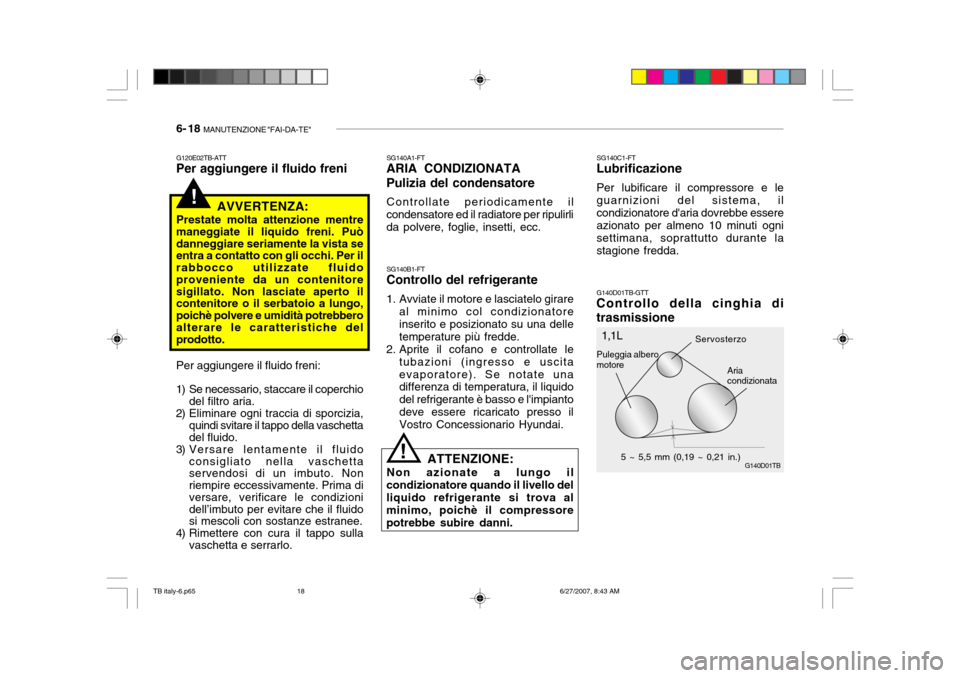 6- 18 MANUTENZIONE "FAI-DA-TE"

G120E02TB-ATT
Per aggiungere il fluido freni

! AVVERTENZA:
Prestate molta attenzione mentre maneggiate il liquido freni. Può danneggiare seriamente la vista se entra a contatto con gli occhi. Per il rabbocco utilizzate fluido proveniente da un contenitore sigillato. Non lasciate aperto il contenitore o il serbatoio a lungo, poichè polvere e umidità potrebbero alterare le caratteristiche del prodotto.

Per aggiungere il fluido freni:

1) Se necessario, staccare il coperchio del filtro aria.
2) Eliminare ogni traccia di sporcizia, quindi svitare il tappo della vaschetta del fluido.
3) Versare lentamente il fluido consigliato nella vaschetta servendosi di un imbuto. Non riempire eccessivamente. Prima di versare, verificare le condizioni dell'imbuto per evitare che il fluido si mescoli con sostanze estranee.
4) Rimettere con cura il tappo sulla vaschetta e serrarlo.

SG140A1-FT
ARIA CONDIZIONATA
Pulizia del condensatore
Controllate periodicamente il condensatore ed il radiatore per ripulirli da polvere, foglie, insetti, ecc.

SG140B1-FT
Controllo del refrigerante
1. Avviate il motore e lasciatelo girare al minimo col condizionatore inserito e posizionato su una delle temperature più fredde.
2. Aprite il cofano e controllate le tubazioni (ingresso e uscita evaporatore). Se notate una differenza di temperatura, il liquido del refrigerante è basso e l'impianto deve essere ricaricato presso il Vostro Concessionario Hyundai.

! ATTENZIONE:
Non azionate a lungo il condizionatore quando il livello del liquido refrigerante si trova al minimo, poichè il compressore potrebbe subire danni.

SG140C1-FT
Lubrificazione
Per lubificare il compressore e le guarnizioni del sistema, il condizionatore d'aria dovrebbe essere azionato per almeno 10 minuti ogni settimana, soprattutto durante la stagione fredda.

G140D01TB-GTT
Controllo della cinghia di trasmissione

1,1L
Servosterzo
Puleggia albero motore
Aria condizionata
5 ~ 5,5 mm (0,19 ~ 0,21 in.)
G140D01TB

TB italy-6.p65 18 6/27/2007, 8:43 AM

carmanualsonline.info